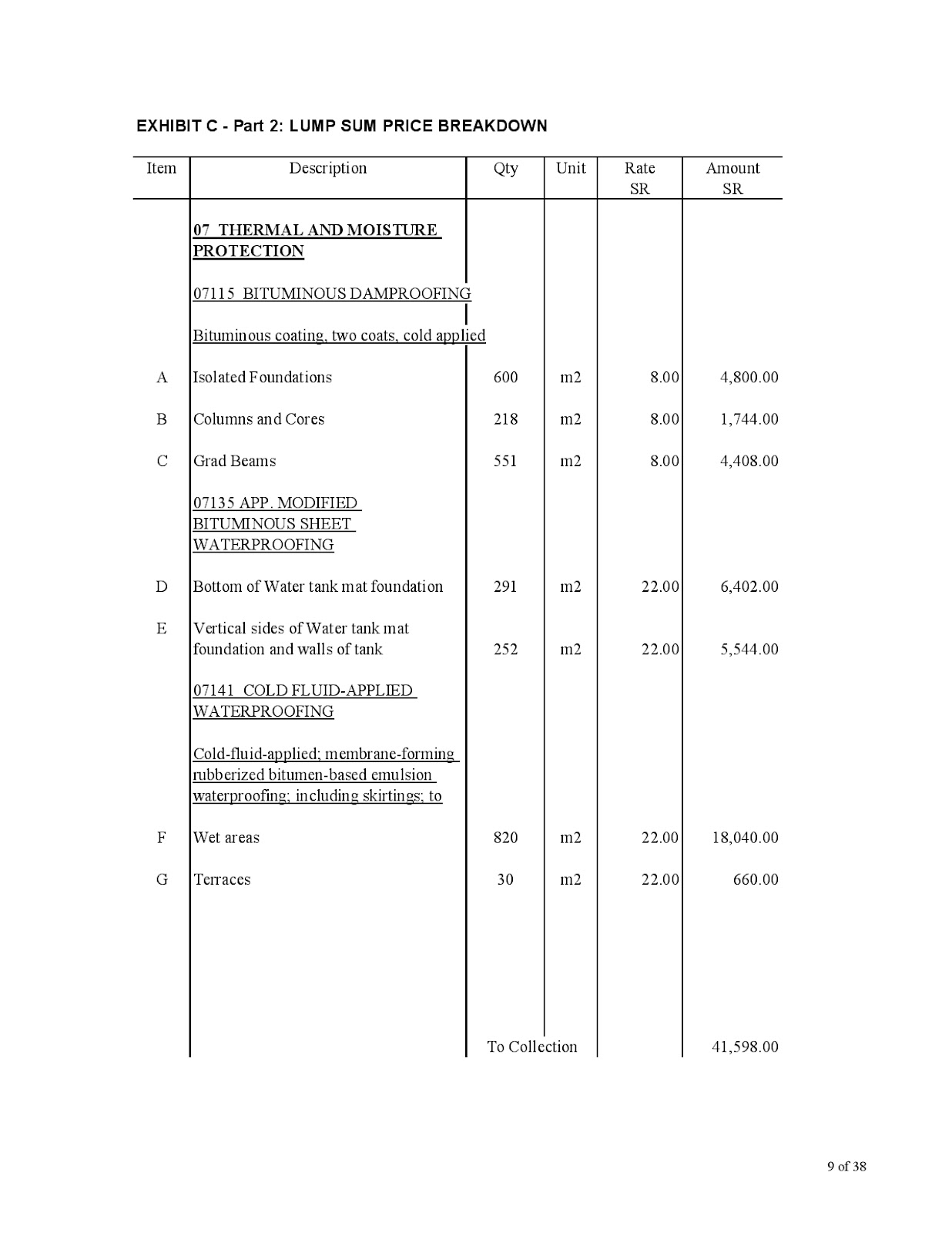 EXHIBIT C - Part 2: LUMP SUM PRICE BREAKDOWN

| Item | Description | Qty | Unit | Rate SR | Amount SR |
|---|---|---|---|---|---|
| | 07 THERMAL AND MOISTURE PROTECTION | | | | |
| | 07115 BITUMINOUS DAMPROOFING | | | | |
| | Bituminous coating, two coats, cold applied | | | | |
| A | Isolated Foundations | 600 | m2 | 8.00 | 4,800.00 |
| B | Columns and Cores | 218 | m2 | 8.00 | 1,744.00 |
| C | Grad Beams | 551 | m2 | 8.00 | 4,408.00 |
| | 07135 APP. MODIFIED BITUMINOUS SHEET WATERPROOFING | | | | |
| D | Bottom of Water tank mat foundation | 291 | m2 | 22.00 | 6,402.00 |
| E | Vertical sides of Water tank mat foundation and walls of tank | 252 | m2 | 22.00 | 5,544.00 |
| | 07141 COLD FLUID-APPLIED WATERPROOFING | | | | |
| | Cold-fluid-applied; membrane-forming rubberized bitumen-based emulsion waterproofing; including skirtings; to | | | | |
| F | Wet areas | 820 | m2 | 22.00 | 18,040.00 |
| G | Terraces | 30 | m2 | 22.00 | 660.00 |
| | | To Collection | | | 41,598.00 |

9 of 38